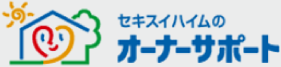 セキスイハイムの
オーナーサポート